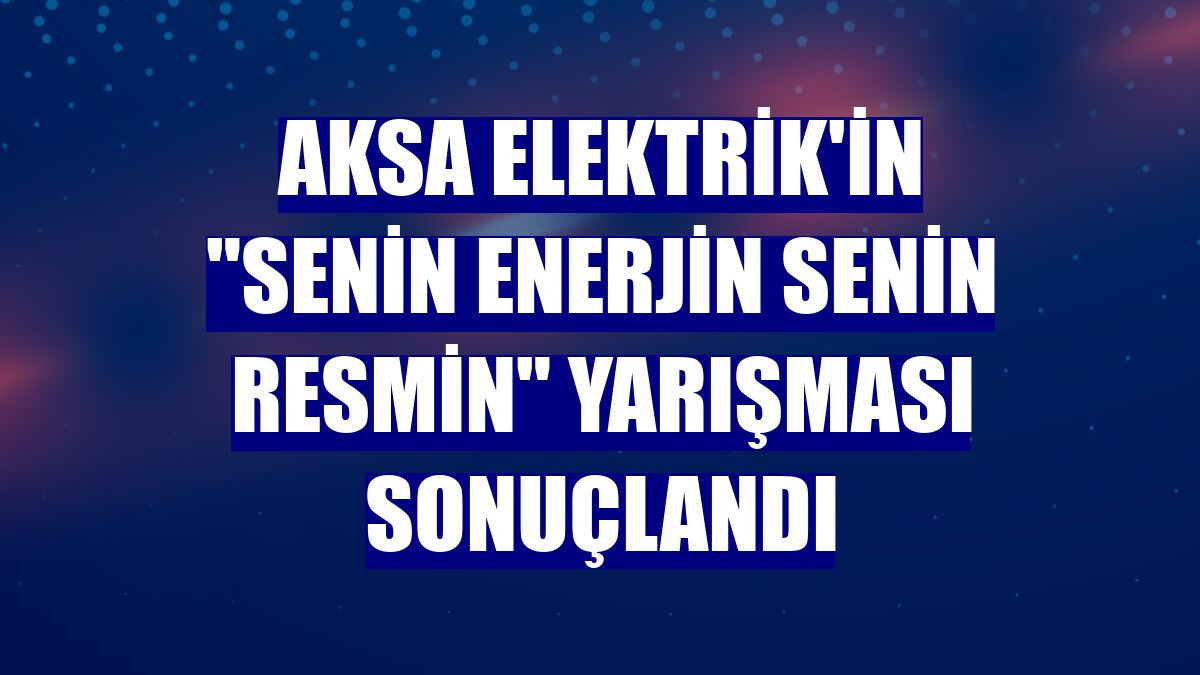 AKSA ELEKTRİK'İN "SENİN ENERJİN SENİN RESMİN" YARIŞMASI SONUÇLANDI